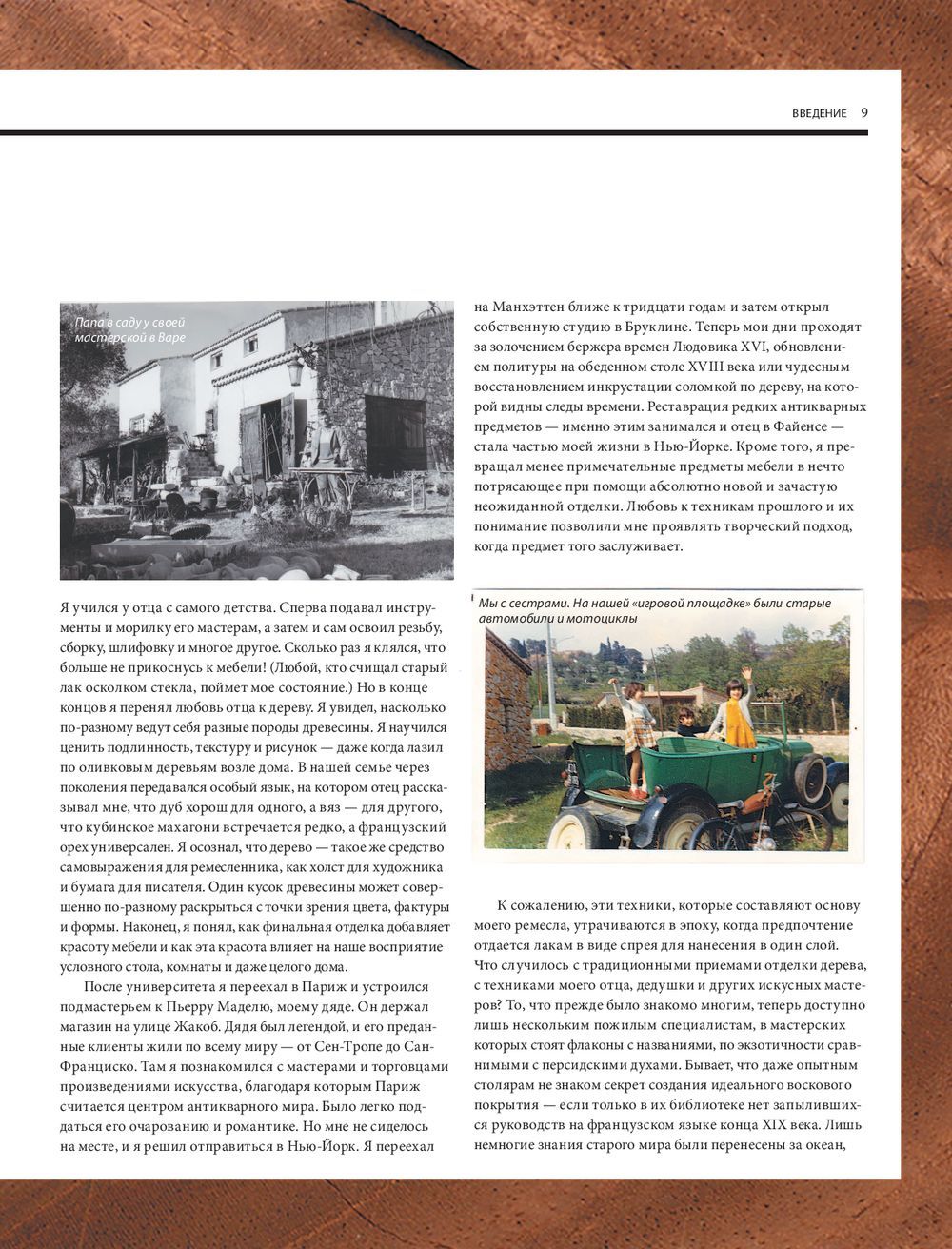 ВВЕДЕНИЕ 9

Папа в саду у своей мастерской в Варе

Я учился у отца с самого детства. Сперва подавал инструменты и морилку его мастерам, а затем и сам освоил резьбу, сборку, шлифовку и многое другое. Сколько раз я клялся, что больше не прикоснусь к мебели! (Любой, кто счищал старый лак осколком стекла, поймет мое состояние.) Но в конце концов я перенял любовь отца к дереву. Я увидел, насколько по-разному ведут себя разные породы древесины. Я научился ценить подлинность, текстуру и рисунок — даже когда лазил по оливковым деревьям возле дома. В нашей семье через поколения передавался особый язык, на котором отец рассказывал мне, что дуб хорош для одного, а вяз — для другого, что кубинское махагони встречается редко, а французский орех универсален. Я осознал, что дерево — такое же средство самовыражения для ремесленника, как холст для художника и бумага для писателя. Один кусок древесины может совершенно по-разному раскрыться с точки зрения цвета, фактуры и формы. Наконец, я понял, как финальная отделка добавляет красоту мебели и как эта красота влияет на наше восприятие условного стола, комнаты и даже целого дома.

После университета я переехал в Париж и устроился подмастерьем к Пьерру Маделю, моему дяде. Он держал магазин на улице Жакоб. Дядя был легендой, и его преданные клиенты жили по всему миру — от Сен-Тропе до Сан-Франциско. Там я познакомился с мастерами и торговцами произведениями искусства, благодаря которым Париж считается центром антикварного мира. Было легко поддаться его очарованию и романтике. Но мне не сиделось на месте, и я решил отправиться в Нью-Йорк. Я переехал

на Манхэттен ближе к тридцати годам и затем открыл собственную студию в Бруклине. Теперь мои дни проходят за золочением бержера времен Людовика XVI, обновлением политуры на обеденном столе XVIII века или чудесным восстановлением инкрустации соломкой по дереву, на которой видны следы времени. Реставрация редких антикварных предметов — именно этим занимался и отец в Файенсе — стала частью моей жизни в Нью-Йорке. Кроме того, я превращал менее примечательные предметы мебели в нечто потрясающее при помощи абсолютно новой и зачастую неожиданной отделки. Любовь к техникам прошлого и их понимание позволили мне проявлять творческий подход, когда предмет того заслуживает.

Мы с сестрами. На нашей «игровой площадке» были старые автомобили и мотоциклы

К сожалению, эти техники, которые составляют основу моего ремесла, утрачиваются в эпоху, когда предпочтение отдается лакам в виде спрея для нанесения в один слой. Что случилось с традиционными приемами отделки дерева, с техниками моего отца, дедушки и других искусных мастеров? То, что прежде было знакомо многим, теперь доступно лишь нескольким пожилым специалистам, в мастерских которых стоят флаконы с названиями, по экзотичности сравнимыми с персидскими духами. Бывает, что даже опытным столярам не знаком секрет создания идеального воскового покрытия — если только в их библиотеке нет запылившихся руководств на французском языке конца XIX века. Лишь немногие знания старого мира были перенесены за океан,